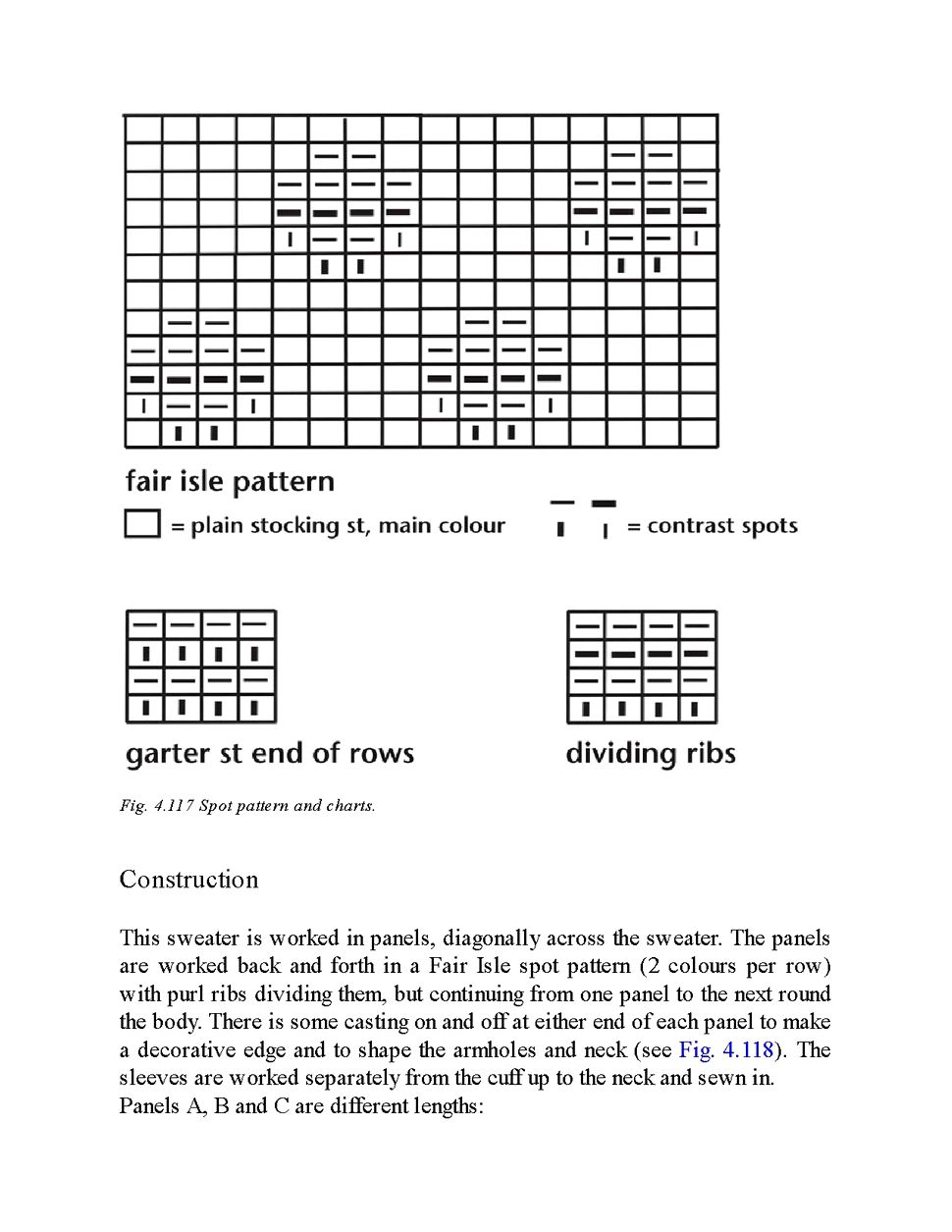 fair isle pattern

= plain stocking st, main colour

= contrast spots

garter st end of rows

dividing ribs

Fig. 4.117 Spot pattern and charts.

Construction

This sweater is worked in panels, diagonally across the sweater. The panels are worked back and forth in a Fair Isle spot pattern (2 colours per row) with purl ribs dividing them, but continuing from one panel to the next round the body. There is some casting on and off at either end of each panel to make a decorative edge and to shape the armholes and neck (see Fig. 4.118). The sleeves are worked separately from the cuff up to the neck and sewn in.
Panels A, B and C are different lengths: